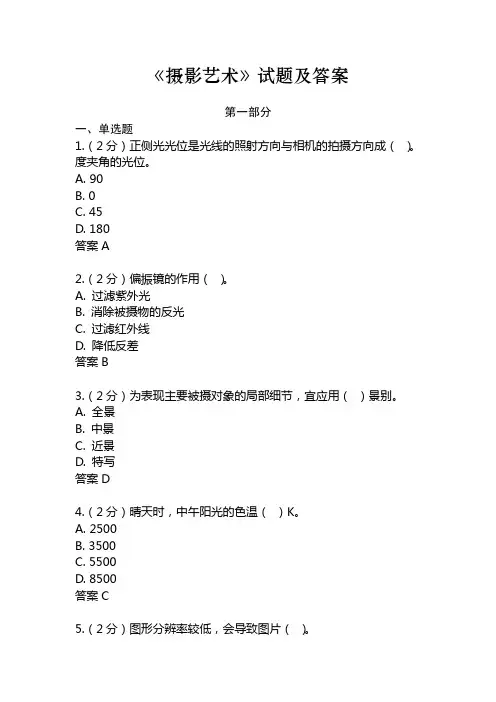 《摄影艺术》试题及答案

第一部分

一、单选题

1.（2分）正侧光光位是光线的照射方向与相机的拍摄方向成（ ）。度夹角的光位。
A. 90
B. 0
C. 45
D. 180
答案 A

2.（2分）偏振镜的作用（ ）。
A. 过滤紫外光
B. 消除被摄物的反光
C. 过滤红外线
D. 降低反差
答案 B

3.（2分）为表现主要被摄对象的局部细节，宜应用（ ）景别。
A. 全景
B. 中景
C. 近景
D. 特写
答案 D

4.（2分）晴天时，中午阳光的色温（ ）K。
A. 2500
B. 3500
C. 5500
D. 8500
答案 C

5.（2分）图形分辨率较低，会导致图片（ ）。